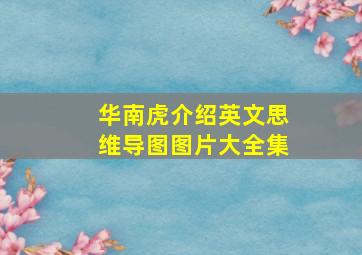 华南虎介绍英文思维导图图片大全集